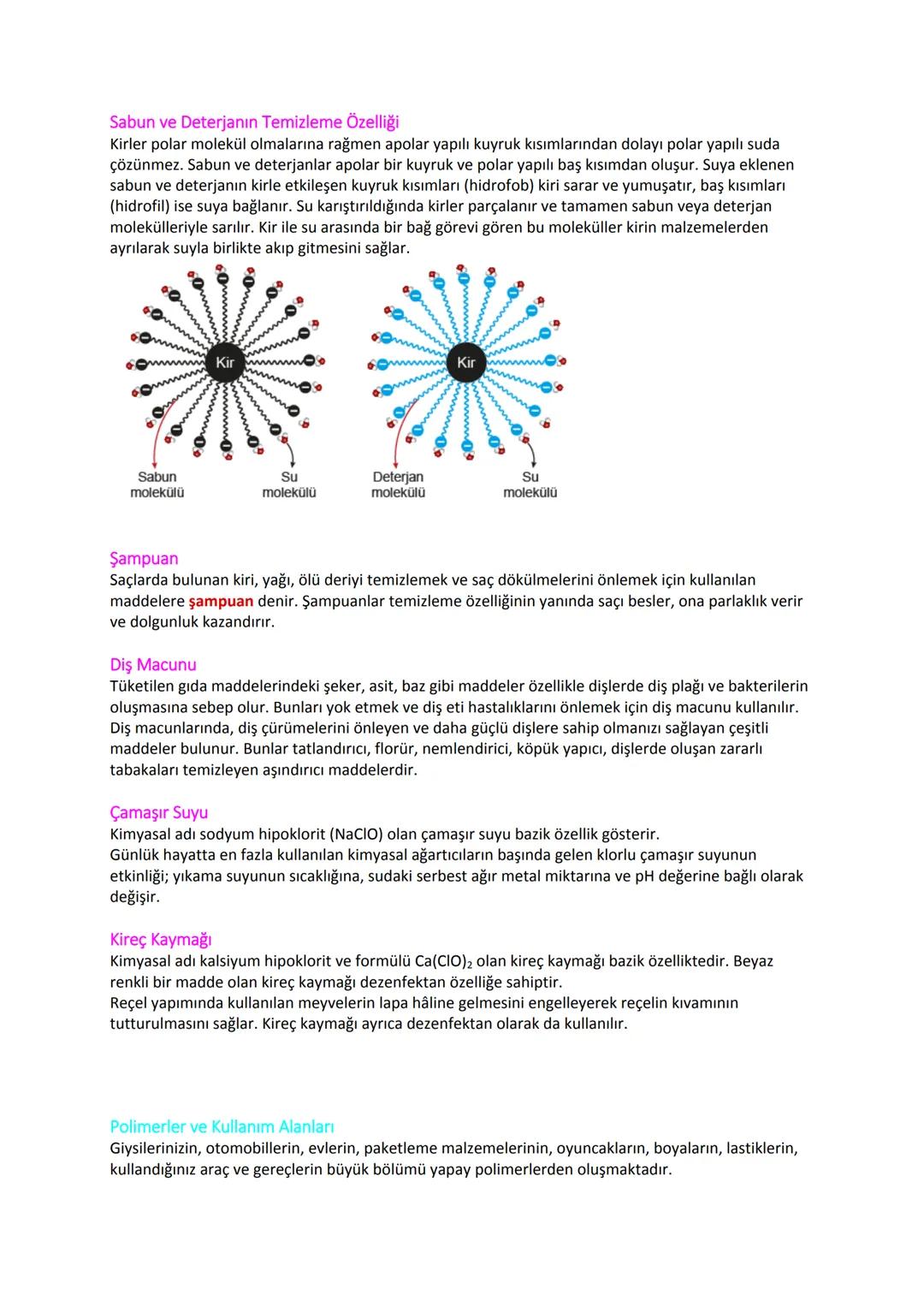 Sabun ve Deterjanın Temizleme Özelliği
Kirler polar molekül olmalarına rağmen apolar yapılı kuyruk kısımlarından dolayı polar yapılı suda çözünmez. Sabun ve deterjanlar apolar bir kuyruk ve polar yapılı baş kısımdan oluşur. Suya eklenen sabun ve deterjanın kirle etkileşen kuyruk kısımları (hidrofob) kiri sarar ve yumuşatır, baş kısımları (hidrofil) ise suya bağlanır. Su karıştırıldığında kirler parçalanır ve tamamen sabun veya deterjan molekülleriyle sarılır. Kir ile su arasında bir bağ görevi gören bu moleküller kirin malzemelerden ayrılarak suyla birlikte akıp gitmesini sağlar.

Kir
Sabun molekülü
Su molekülü
Kir
Deterjan molekülü
Su molekülü

Şampuan
Saçlarda bulunan kiri, yağı, ölü deriyi temizlemek ve saç dökülmelerini önlemek için kullanılan maddelere şampuan denir. Şampuanlar temizleme özelliğinin yanında saçı besler, ona parlaklık verir ve dolgunluk kazandırır.

Diş Macunu
Tüketilen gıda maddelerindeki şeker, asit, baz gibi maddeler özellikle dişlerde diş plağı ve bakterilerin oluşmasına sebep olur. Bunları yok etmek ve diş eti hastalıklarını önlemek için diş macunu kullanılır. Diş macunlarında, diş çürümelerini önleyen ve daha güçlü dişlere sahip olmanızı sağlayan çeşitli maddeler bulunur. Bunlar tatlandırıcı, florür, nemlendirici, köpük yapıcı, dişlerde oluşan zararlı tabakaları temizleyen aşındırıcı maddelerdir.

Çamaşır Suyu
Kimyasal adı sodyum hipoklorit (NaClO) olan çamaşır suyu bazik özellik gösterir.
Günlük hayatta en fazla kullanılan kimyasal ağartıcıların başında gelen klorlu çamaşır suyunun etkinliği; yıkama suyunun sıcaklığına, sudaki serbest ağır metal miktarına ve pH değerine bağlı olarak değişir.

Kireç Kaymağı
Kimyasal adı kalsiyum hipoklorit ve formülü $Ca(ClO)_2$ olan kireç kaymağı bazik özelliktedir. Beyaz renkli bir madde olan kireç kaymağı dezenfektan özelliğe sahiptir.
Reçel yapımında kullanılan meyvelerin lapa hâline gelmesini engelleyerek reçelin kıvamının tutturulmasını sağlar. Kireç kaymağı ayrıca dezenfektan olarak da kullanılır.

Polimerler ve Kullanım Alanları
Giysilerinizin, otomobillerin, evlerin, paketleme malzemelerinin, oyuncakların, boyaların, lastiklerin, kullandığınız araç ve gereçlerin büyük bölümü yapay polimerlerden oluşmaktadır.